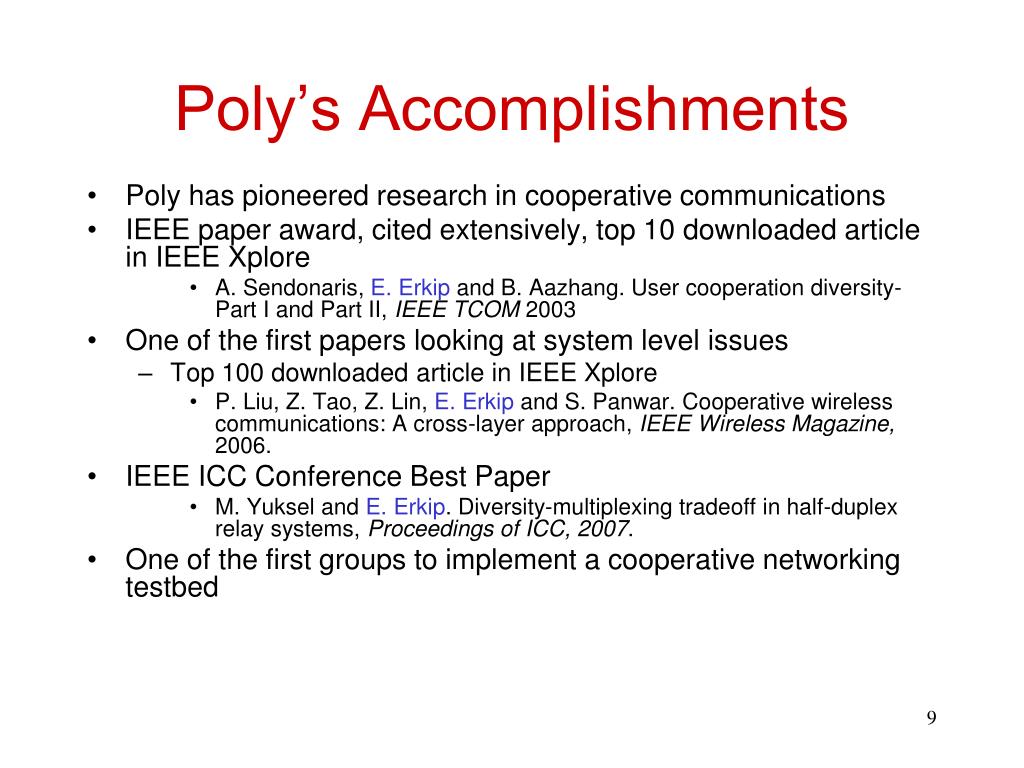 Poly's Accomplishments

• Poly has pioneered research in cooperative communications
• IEEE paper award, cited extensively, top 10 downloaded article in IEEE Xplore
  • A. Sendonaris, E. Erkip and B. Aazhang. User cooperation diversity-Part I and Part II, IEEE TCOM 2003
• One of the first papers looking at system level issues
  – Top 100 downloaded article in IEEE Xplore
    • P. Liu, Z. Tao, Z. Lin, E. Erkip and S. Panwar. Cooperative wireless communications: A cross-layer approach, IEEE Wireless Magazine, 2006.
• IEEE ICC Conference Best Paper
  • M. Yuksel and E. Erkip. Diversity-multiplexing tradeoff in half-duplex relay systems, Proceedings of ICC, 2007.
• One of the first groups to implement a cooperative networking testbed

9